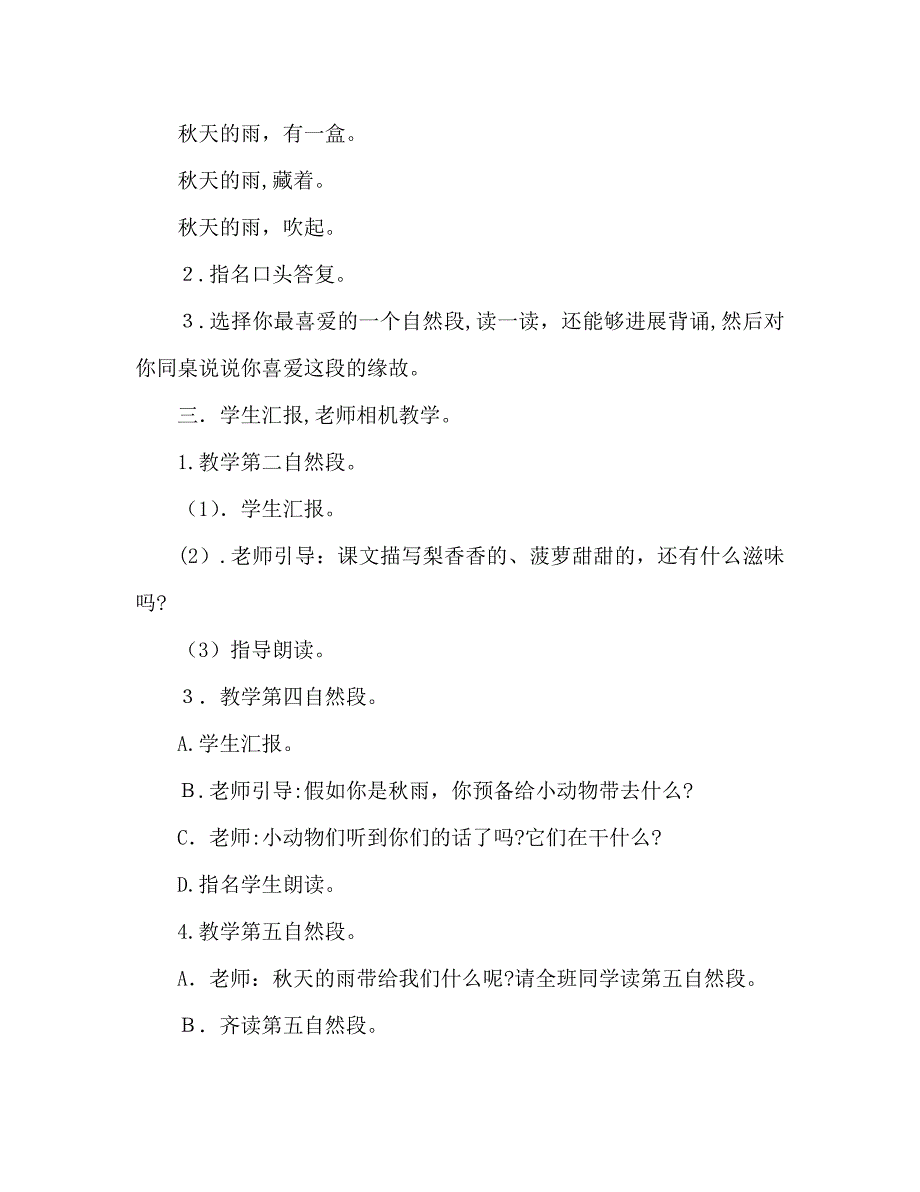 秋天的雨，有一盒。

秋天的雨，藏着。

秋天的雨，吹起。

２.指名口头答复。

３.选择你最喜爱的一个自然段，读一读，还能够进展背诵，然后对你同桌说说你喜爱这段的缘故。

三．学生汇报，老师相机教学。

1.教学第二自然段。

（1）．学生汇报。

（2）．老师引导：课文描写梨香香的、菠萝甜甜的，还有什么滋味吗?

（3）指导朗读。

３．教学第四自然段。

A.学生汇报。

B．老师引导:假如你是秋雨，你预备给小动物带去什么?

C．老师:小动物们听到你们的话了吗?它们在干什么?

D.指名学生朗读。

4.教学第五自然段。

A．老师：秋天的雨带给我们什么呢?请全班同学读第五自然段。

B．齐读第五自然段。